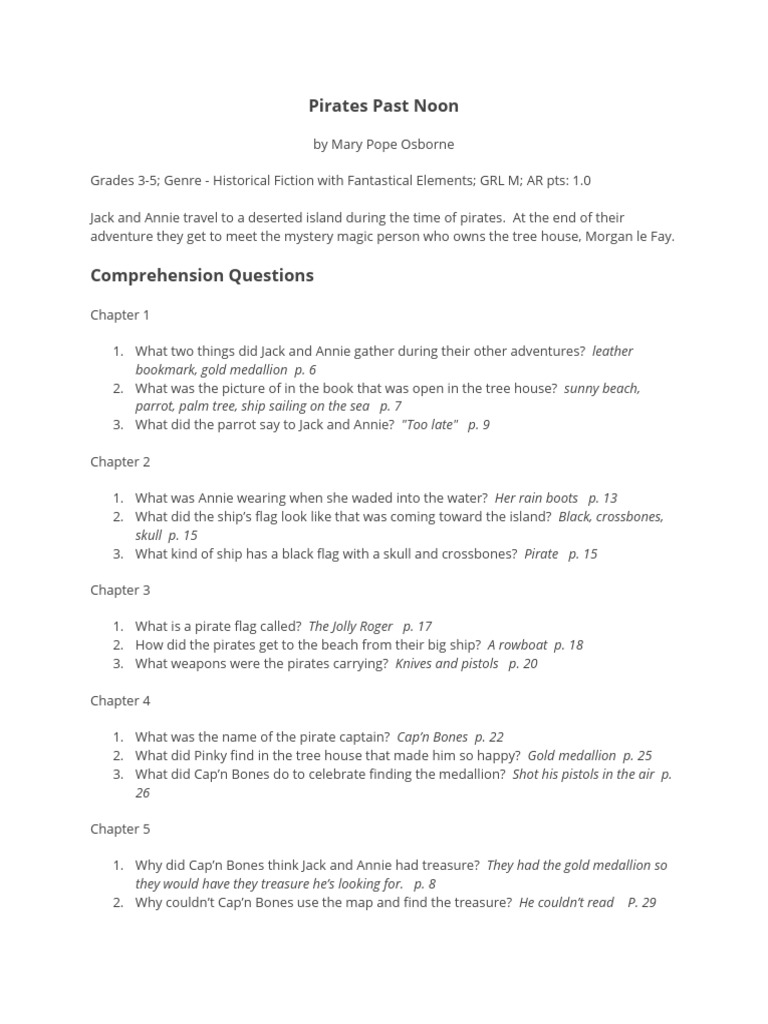 Pirates Past Noon

by Mary Pope Osborne

Grades 3-5; Genre - Historical Fiction with Fantastical Elements; GRL M; AR pts: 1.0

Jack and Annie travel to a deserted island during the time of pirates. At the end of their adventure they get to meet the mystery magic person who owns the tree house, Morgan le Fay.

Comprehension Questions

Chapter 1

1. What two things did Jack and Annie gather during their other adventures? leather bookmark, gold medallion p. 6
2. What was the picture of in the book that was open in the tree house? sunny beach, parrot, palm tree, ship sailing on the sea p. 7
3. What did the parrot say to Jack and Annie? "Too late" p. 9

Chapter 2

1. What was Annie wearing when she waded into the water? Her rain boots p. 13
2. What did the ship's flag look like that was coming toward the island? Black, crossbones, skull p. 15
3. What kind of ship has a black flag with a skull and crossbones? Pirate p. 15

Chapter 3

1. What is a pirate flag called? The Jolly Roger p. 17
2. How did the pirates get to the beach from their big ship? A rowboat p. 18
3. What weapons were the pirates carrying? Knives and pistols p. 20

Chapter 4

1. What was the name of the pirate captain? Cap'n Bones p. 22
2. What did Pinky find in the tree house that made him so happy? Gold medallion p. 25
3. What did Cap'n Bones do to celebrate finding the medallion? Shot his pistols in the air p. 26

Chapter 5

1. Why did Cap'n Bones think Jack and Annie had treasure? They had the gold medallion so they would have they treasure he's looking for. p. 8
2. Why couldn't Cap'n Bones use the map and find the treasure? He couldn't read P. 29